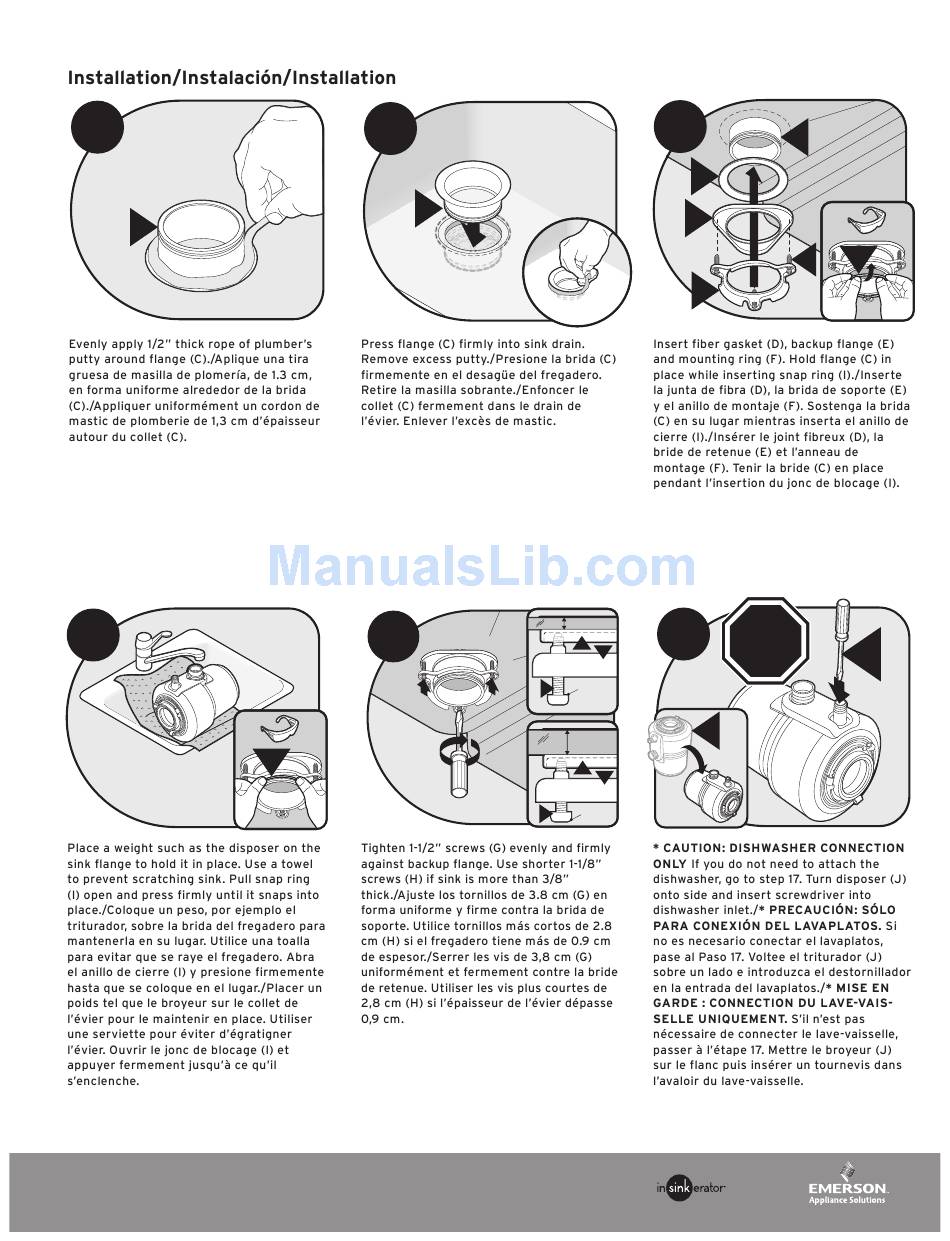 Installation/Instalación/Installation

Evenly apply 1/2" thick rope of plumber's putty around flange (C)./Aplique una tira gruesa de masilla de plomería, de 1.3 cm, en forma uniforme alrededor de la brida (C)./Appliquer uniformément un cordon de mastic de plomberie de 1,3 cm d'épaisseur autour du collet (C).

Press flange (C) firmly into sink drain. Remove excess putty./Presione la brida (C) firmemente en el desagüe del fregadero. Retire la masilla sobrante./Enfoncer le collet (C) fermement dans le drain de l'évier. Enlever l'excès de mastic.

Insert fiber gasket (D), backup flange (E) and mounting ring (F). Hold flange (C) in place while inserting snap ring (I)./Inserte la junta de fibra (D), la brida de soporte (E) y el anillo de montaje (F). Sostenga la brida (C) en su lugar mientras inserta el anillo de cierre (I)./Insérer le joint fibreux (D), la bride de retenue (E) et l'anneau de montage (F). Tenir la bride (C) en place pendant l'insertion du jonc de blocage (I).

ManualsLib.com

Place a weight such as the disposer on the sink flange to hold it in place. Use a towel to prevent scratching sink. Pull snap ring (I) open and press firmly until it snaps into place./Coloque un peso, por ejemplo el triturador, sobre la brida del fregadero para mantenerla en su lugar. Utilice una toalla para evitar que se raye el fregadero. Abra el anillo de cierre (I) y presione firmemente hasta que se coloque en el lugar./Placer un poids tel que le broyeur sur le collet de l'évier pour le maintenir en place. Utiliser une serviette pour éviter d'égratigner l'évier. Ouvrir le jonc de blocage (I) et appuyer fermement jusqu'à ce qu'il s'enclenche.

Tighten 1-1/2" screws (G) evenly and firmly against backup flange. Use shorter 1-1/8" screws (H) if sink is more than 3/8" thick./Ajuste los tornillos de 3.8 cm (G) en forma uniforme y firme contra la brida de soporte. Utilice tornillos más cortos de 2.8 cm (H) si el fregadero tiene más de 0.9 cm de espesor./Serrer les vis de 3,8 cm (G) uniformément et fermement contre la bride de retenue. Utiliser les vis plus courtes de 2,8 cm (H) si l'épaisseur de l'évier dépasse 0,9 cm.

* CAUTION: DISHWASHER CONNECTION ONLY If you do not need to attach the dishwasher, go to step 17. Turn disposer (J) onto side and insert screwdriver into dishwasher inlet./* PRECAUCIÓN: SÓLO PARA CONEXIÓN DEL LAVAPLATOS. Si no es necesario conectar el lavaplatos, pase al Paso 17. Voltee el triturador (J) sobre un lado e introduzca el destornillador en la entrada del lavaplatos./* MISE EN GARDE : CONNECTION DU LAVE-VAISSELLE UNIQUEMENT. S'il n'est pas nécessaire de connecter le lave-vaisselle, passer à l'étape 17. Mettre le broyeur (J) sur le flanc puis insérer un tournevis dans l'avaloir du lave-vaisselle.

in sink erator

EMERSON. Appliance Solutions